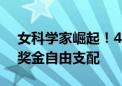 女科学家崛起！4
奖金自由支配